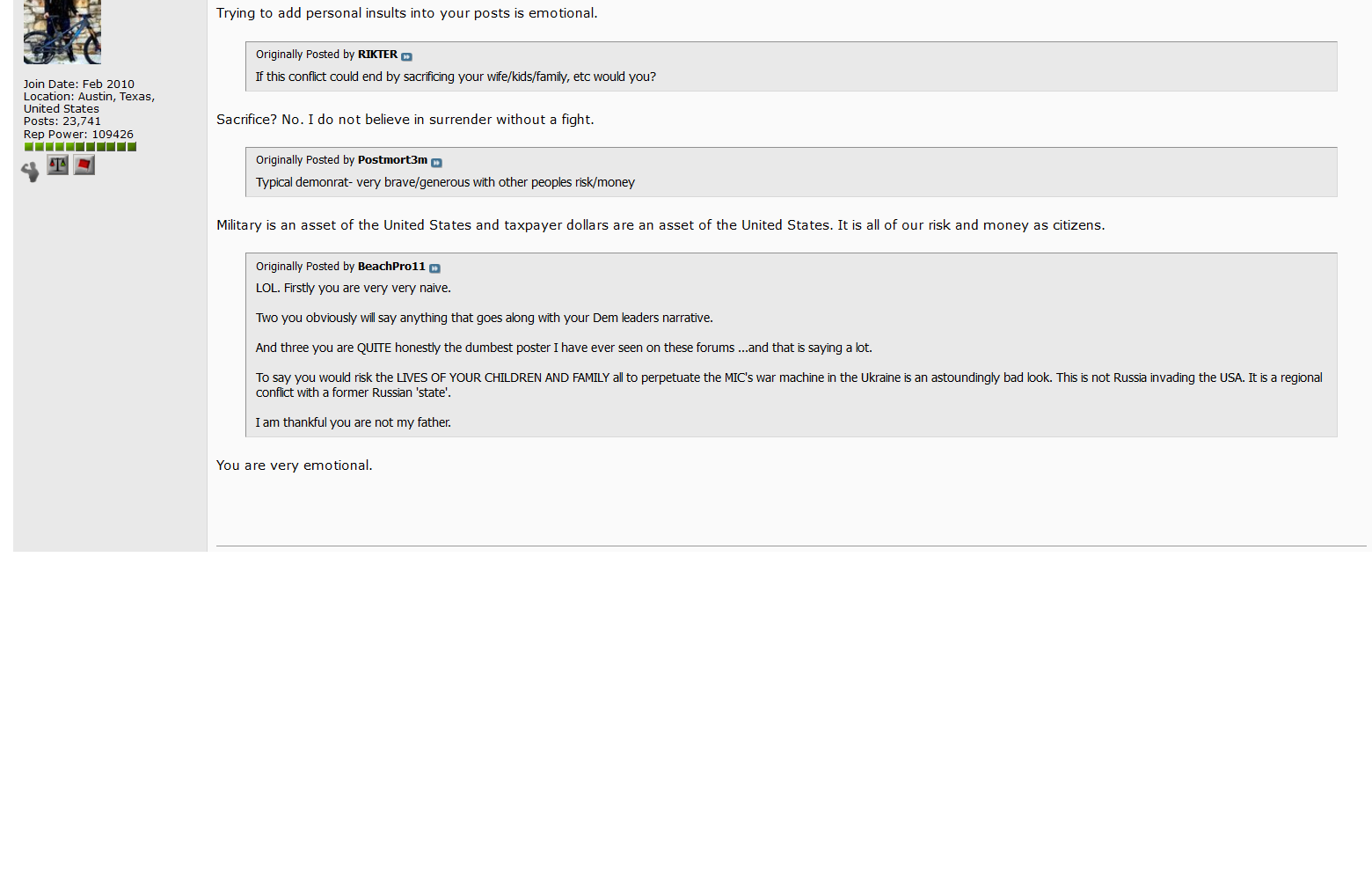 Join Date: Feb 2010
Location: Austin, Texas, United States
Posts: 23,741
Rep Power: 109426

Trying to add personal insults into your posts is emotional.

Originally Posted by RIKTER
If this conflict could end by sacrificing your wife/kids/family, etc would you?

Sacrifice? No. I do not believe in surrender without a fight.

Originally Posted by Postmort3m
Typical demonrat- very brave/generous with other peoples risk/money

Military is an asset of the United States and taxpayer dollars are an asset of the United States. It is all of our risk and money as citizens.

Originally Posted by BeachPro11
LOL. Firstly you are very very naive.

Two you obviously will say anything that goes along with your Dem leaders narrative.

And three you are QUITE honestly the dumbest poster I have ever seen on these forums ...and that is saying a lot.

To say you would risk the LIVES OF YOUR CHILDREN AND FAMILY all to perpetuate the MIC's war machine in the Ukraine is an astoundingly bad look. This is not Russia invading the USA. It is a regional conflict with a former Russian 'state'.

I am thankful you are not my father.

You are very emotional.